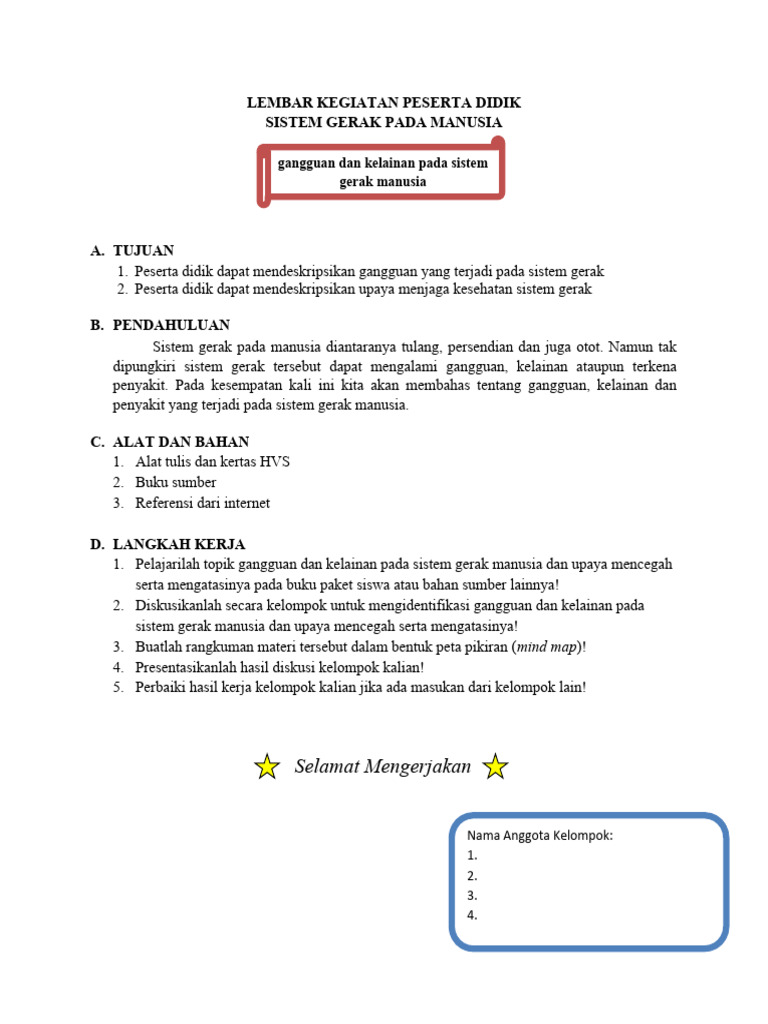 LEMBAR KEGIATAN PESERTA DIDIK
SISTEM GERAK PADA MANUSIA

gangguan dan kelainan pada sistem gerak manusia

A. TUJUAN
1. Peserta didik dapat mendeskripsikan gangguan yang terjadi pada sistem gerak
2. Peserta didik dapat mendeskripsikan upaya menjaga kesehatan sistem gerak

B. PENDAHULUAN
Sistem gerak pada manusia diantaranya tulang, persendian dan juga otot. Namun tak dipungkiri sistem gerak tersebut dapat mengalami gangguan, kelainan ataupun terkena penyakit. Pada kesempatan kali ini kita akan membahas tentang gangguan, kelainan dan penyakit yang terjadi pada sistem gerak manusia.

C. ALAT DAN BAHAN
1. Alat tulis dan kertas HVS
2. Buku sumber
3. Referensi dari internet

D. LANGKAH KERJA
1. Pelajarilah topik gangguan dan kelainan pada sistem gerak manusia dan upaya mencegah serta mengatasinya pada buku paket siswa atau bahan sumber lainnya!
2. Diskusikanlah secara kelompok untuk mengidentifikasi gangguan dan kelainan pada sistem gerak manusia dan upaya mencegah serta mengatasinya!
3. Buatlah rangkuman materi tersebut dalam bentuk peta pikiran (mind map)!
4. Presentasikanlah hasil diskusi kelompok kalian!
5. Perbaiki hasil kerja kelompok kalian jika ada masukan dari kelompok lain!

Selamat Mengerjakan

Nama Anggota Kelompok:
1.
2.
3.
4.